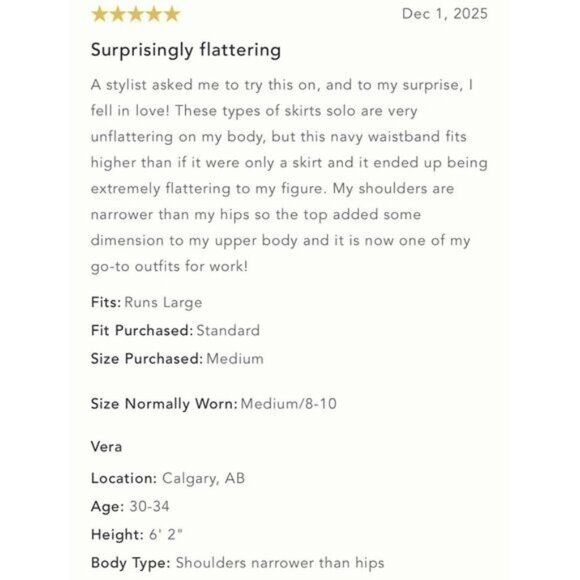 ★★★★★ Dec 1, 2025

Surprisingly flattering

A stylist asked me to try this on, and to my surprise, I fell in love! These types of skirts solo are very unflattering on my body, but this navy waistband fits higher than if it were only a skirt and it ended up being extremely flattering to my figure. My shoulders are narrower than my hips so the top added some dimension to my upper body and it is now one of my go-to outfits for work!

Fits: Runs Large

Fit Purchased: Standard

Size Purchased: Medium

Size Normally Worn: Medium/8-10

Vera

Location: Calgary, AB

Age: 30-34

Height: 6' 2"

Body Type: Shoulders narrower than hips